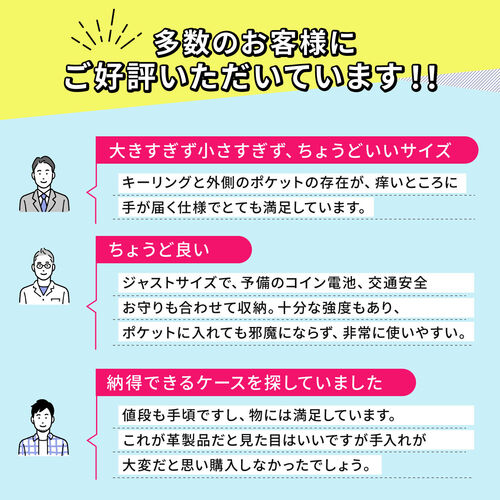 多数のお客様に
ご好評いただいています!!

大きすぎず小さすぎず、ちょうどいいサイズ

キーリングと外側のポケットの存在が、痒いところに手が届く仕様でとても満足しています。

ちょうど良い

ジャストサイズで、予備のコイン電池、交通安全お守りも合わせて収納。十分な強度もあり、ポケットに入れても邪魔にならず、非常に使いやすい。

納得できるケースを探していました

値段も手頃ですし、物には満足しています。これが革製品だと見た目はいいですが手入れが大変だと思い購入しなかったでしょう。